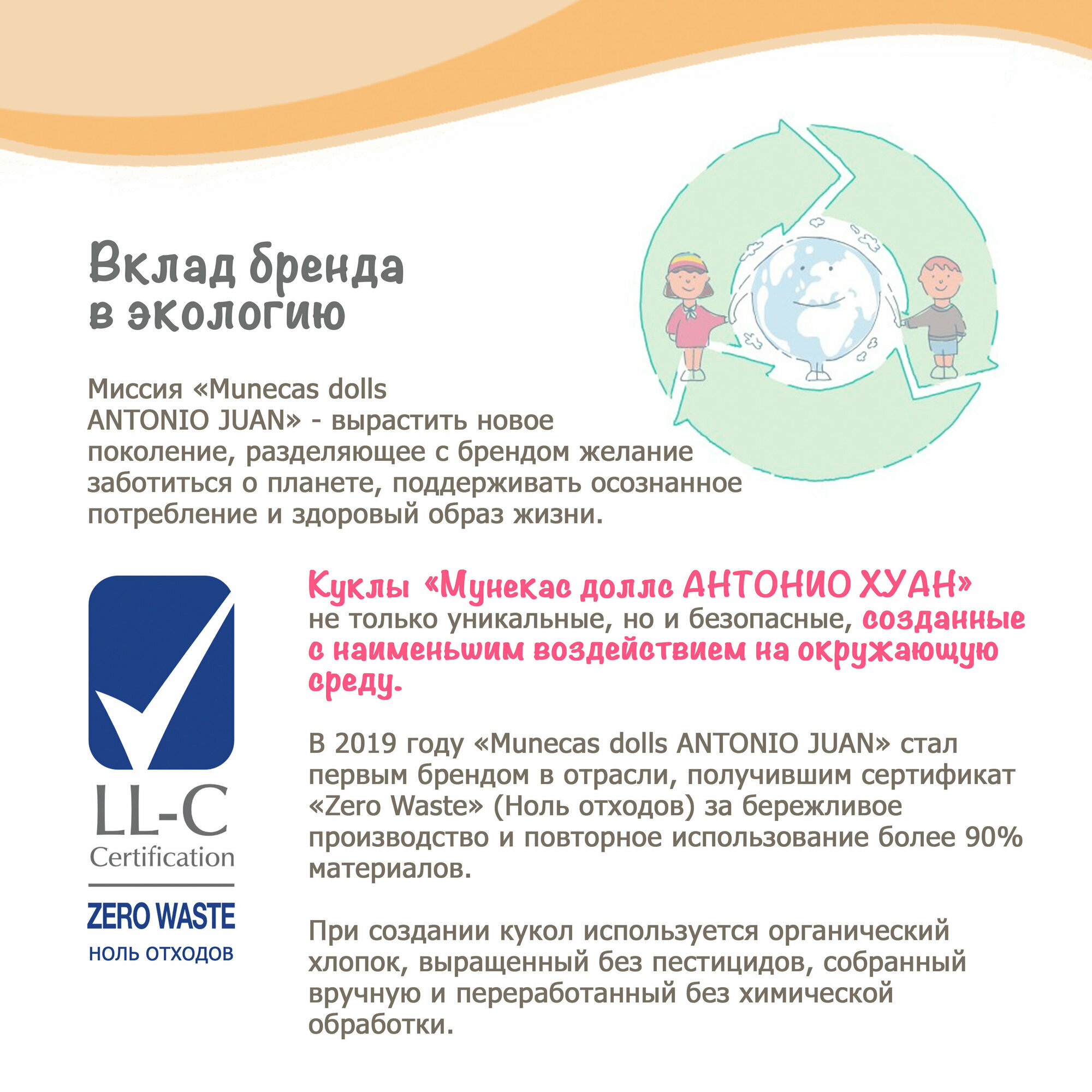 Вклад бренда в экологию

Миссия «Munecas dolls ANTONIO JUAN» - вырастить новое поколение, разделяющее с брендом желание заботиться о планете, поддерживать осознанное потребление и здоровый образ жизни.

LL-C
Certification
ZERO WASTE
НОЛЬ ОТХОДОВ

Куклы «Мунекас доллс АНТОНИО ХУАН» не только уникальные, но и безопасные, созданные с наименьшим воздействием на окружающую среду.

В 2019 году «Munecas dolls ANTONIO JUAN» стал первым брендом в отрасли, получившим сертификат «Zero Waste» (Ноль отходов) за бережливое производство и повторное использование более 90% материалов.

При создании кукол используется органический хлопок, выращенный без пестицидов, собранный вручную и переработанный без химической обработки.